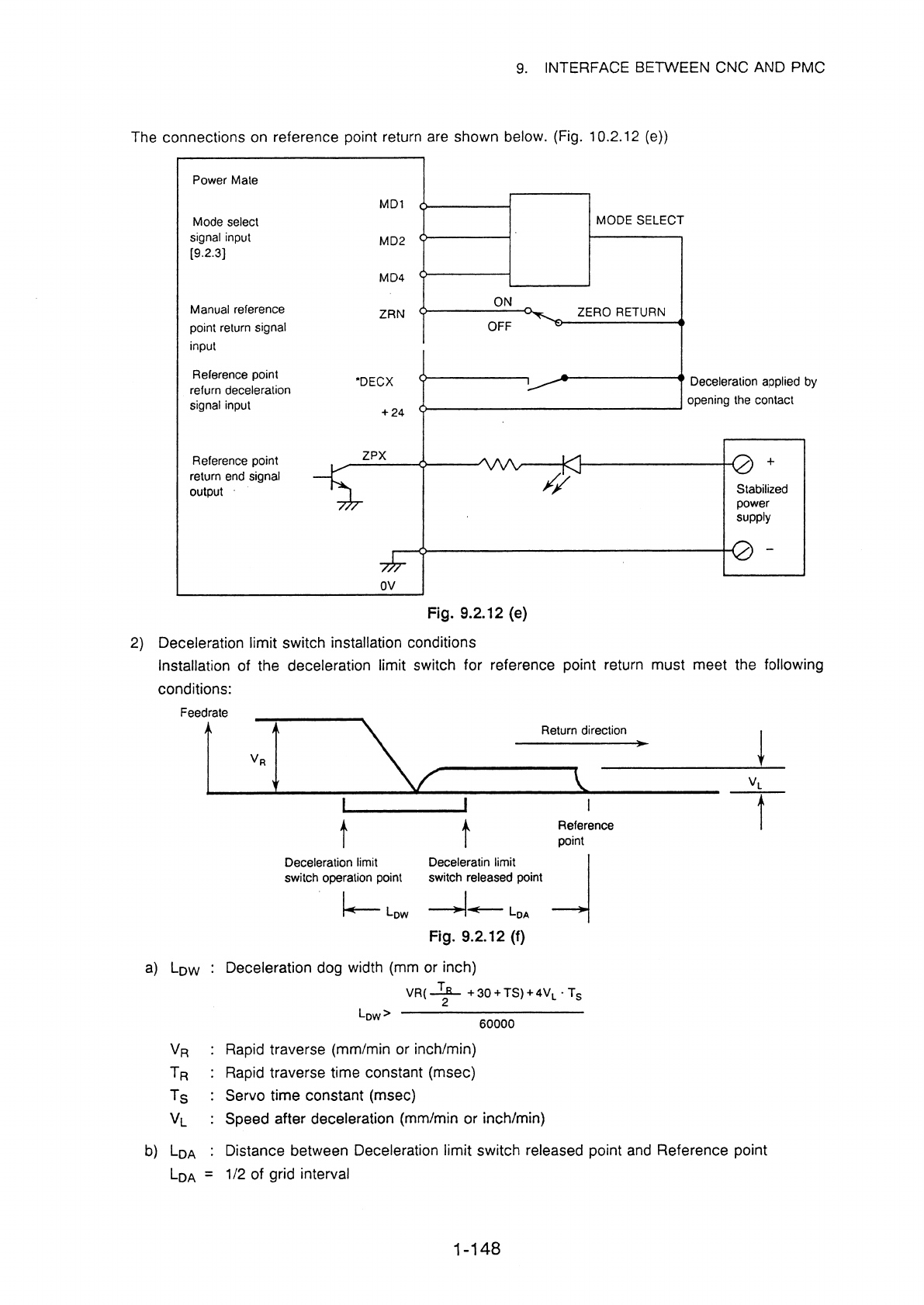 9. INTERFACE BETWEEN CNC AND PMC

The connections on reference point return are shown below. (Fig. 10.2.12 (e))

Power Mate

Mode select signal input [9.2.3]

MD1

MD2

MD4

MODE SELECT

Manual reference point return signal input

ZRN

ON

OFF

ZERO RETURN

Reference point refurn deceleration signal input

*DECX

+24

Deceleration applied by opening the contact

Reference point return end signal output

ZPX

+

Stabilized power supply

−

0V

Fig. 9.2.12 (e)

2) Deceleration limit switch installation conditions
Installation of the deceleration limit switch for reference point return must meet the following conditions:

Feedrate

$V_R$

Return direction

$V_L$

Reference point

Deceleration limit switch operation point

Deceleratin limit switch released point

$L_{DW}$

$L_{DA}$

Fig. 9.2.12 (f)

a) $L_{DW}$ : Deceleration dog width (mm or inch)

$L_{DW} > \frac{VR(\frac{T_R}{2} + 30 + TS) + 4V_L \cdot T_S}{60000}$

$V_R$ : Rapid traverse (mm/min or inch/min)
$T_R$ : Rapid traverse time constant (msec)
$T_S$ : Servo time constant (msec)
$V_L$ : Speed after deceleration (mm/min or inch/min)

b) $L_{DA}$ : Distance between Deceleration limit switch released point and Reference point
$L_{DA}$ = 1/2 of grid interval

1-148